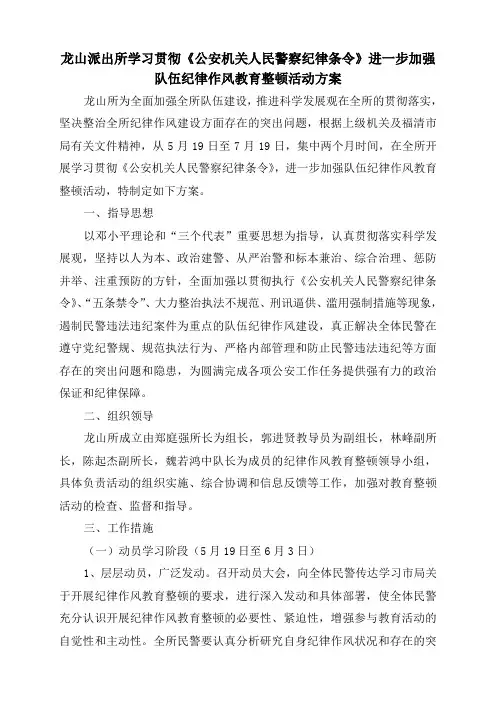 龙山派出所学习贯彻《公安机关人民警察纪律条令》进一步加强队伍纪律作风教育整顿活动方案

龙山所为全面加强全所队伍建设，推进科学发展观在全所的贯彻落实，坚决整治全所纪律作风建设方面存在的突出问题，根据上级机关及福清市局有关文件精神，从5月19日至7月19日，集中两个月时间，在全所开展学习贯彻《公安机关人民警察纪律条令》，进一步加强队伍纪律作风教育整顿活动，特制定如下方案。

一、指导思想

以邓小平理论和“三个代表”重要思想为指导，认真贯彻落实科学发展观，坚持以人为本、政治建警、从严治警和标本兼治、综合治理、惩防并举、注重预防的方针，全面加强以贯彻执行《公安机关人民警察纪律条令》、“五条禁令”、大力整治执法不规范、刑讯逼供、滥用强制措施等现象，遏制民警违法违纪案件为重点的队伍纪律作风建设，真正解决全体民警在遵守党纪警规、规范执法行为、严格内部管理和防止民警违法违纪等方面存在的突出问题和隐患，为圆满完成各项公安工作任务提供强有力的政治保证和纪律保障。

二、组织领导

龙山所成立由郑庭强所长为组长，郭进贤教导员为副组长，林峰副所长，陈起杰副所长，魏若鸿中队长为成员的纪律作风教育整顿领导小组，具体负责活动的组织实施、综合协调和信息反馈等工作，加强对教育整顿活动的检查、监督和指导。

三、工作措施

（一）动员学习阶段（5月19日至6月3日）

1、层层动员，广泛发动。召开动员大会，向全体民警传达学习市局关于开展纪律作风教育整顿的要求，进行深入发动和具体部署，使全体民警充分认识开展纪律作风教育整顿的必要性、紧迫性，增强参与教育活动的自觉性和主动性。全所民警要认真分析研究自身纪律作风状况和存在的突